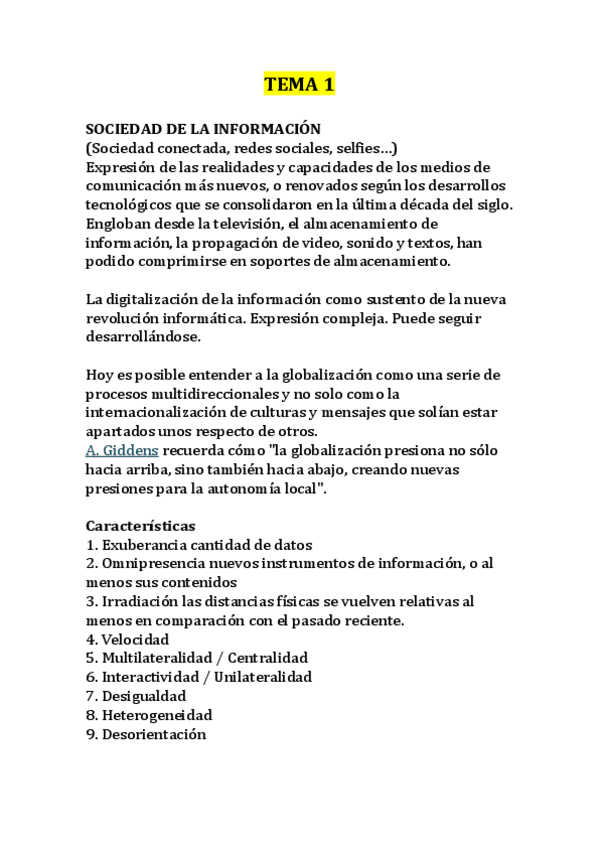 TEMA 1

SOCIEDAD DE LA INFORMACIÓN
(Sociedad conectada, redes sociales, selfies…)
Expresión de las realidades y capacidades de los medios de comunicación más nuevos, o renovados según los desarrollos tecnológicos que se consolidaron en la última década del siglo. Engloban desde la televisión, el almacenamiento de información, la propagación de video, sonido y textos, han podido comprimirse en soportes de almacenamiento.

La digitalización de la información como sustento de la nueva revolución informática. Expresión compleja. Puede seguir desarrollándose.

Hoy es posible entender a la globalización como una serie de procesos multidireccionales y no solo como la internacionalización de culturas y mensajes que solían estar apartados unos respecto de otros.
A. Giddens recuerda cómo "la globalización presiona no sólo hacia arriba, sino también hacia abajo, creando nuevas presiones para la autonomía local".

Características
1. Exuberancia cantidad de datos
2. Omnipresencia nuevos instrumentos de información, o al menos sus contenidos
3. Irradiación las distancias físicas se vuelven relativas al menos en comparación con el pasado reciente.
4. Velocidad
5. Multilateralidad / Centralidad
6. Interactividad / Unilateralidad
7. Desigualdad
8. Heterogeneidad
9. Desorientación